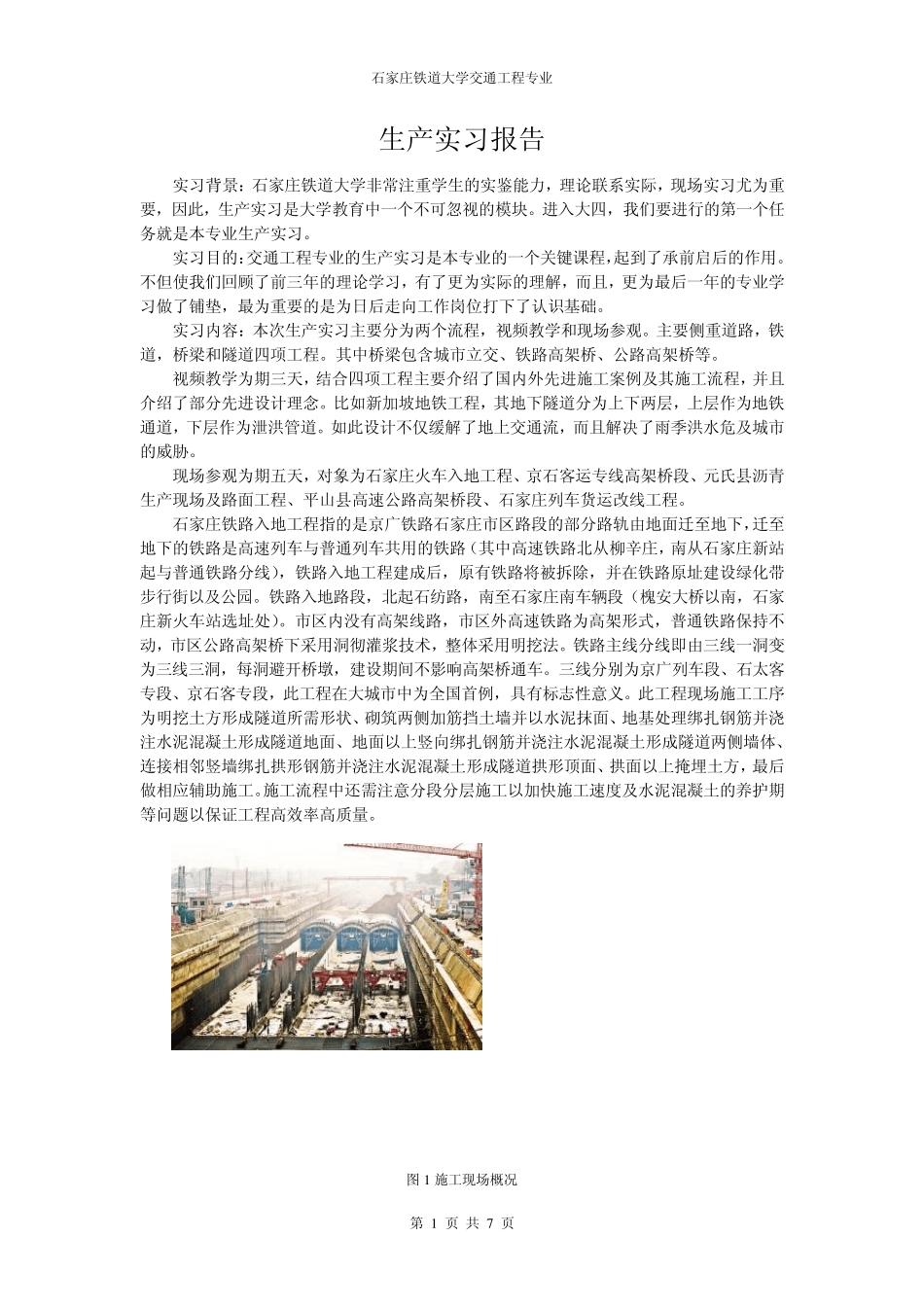 石家庄铁道大学交通工程专业

生产实习报告

实习背景：石家庄铁道大学非常注重学生的实鉴能力，理论联系实际，现场实习尤为重要，因此，生产实习是大学教育中一个不可忽视的模块。进入大四，我们要进行的第一个任务就是本专业生产实习。

实习目的：交通工程专业的生产实习是本专业的一个关键课程，起到了承前启后的作用。不但使我们回顾了前三年的理论学习，有了更为实际的理解，而且，更为最后一年的专业学习做了铺垫，最为重要的是为日后走向工作岗位打下了认识基础。

实习内容：本次生产实习主要分为两个流程，视频教学和现场参观。主要侧重道路，铁道，桥梁和隧道四项工程。其中桥梁包含城市立交、铁路高架桥、公路高架桥等。

视频教学为期三天，结合四项工程主要介绍了国内外先进施工案例及其施工流程，并且介绍了部分先进设计理念。比如新加坡地铁工程，其地下隧道分为上下两层，上层作为地铁通道，下层作为泄洪管道。如此设计不仅缓解了地上交通流，而且解决了雨季洪水危及城市的威胁。

现场参观为期五天，对象为石家庄火车入地工程、京石客运专线高架桥段、元氏县沥青生产现场及路面工程、平山县高速公路高架桥段、石家庄列车货运改线工程。

石家庄铁路入地工程指的是京广铁路石家庄市区路段的部分路轨由地面迁至地下，迁至地下的铁路是高速列车与普通列车共用的铁路（其中高速铁路北从柳辛庄，南从石家庄新站起与普通铁路分线），铁路入地工程建成后，原有铁路将被拆除，并在铁路原址建设绿化带步行街以及公园。铁路入地路段，北起石纺路，南至石家庄南车辆段（槐安大桥以南，石家庄新火车站选址处）。市区内没有高架线路，市区外高速铁路为高架形式，普通铁路保持不动，市区公路高架桥下采用洞彻灌浆技术，整体采用明挖法。铁路主线分线即由三线一洞变为三线三洞，每洞避开桥墩，建设期间不影响高架桥通车。三线分别为京广列车段、石太客专段、京石客专段，此工程在大城市中为全国首例，具有标志性意义。此工程现场施工工序为明挖土方形成隧道所需形状、砌筑两侧加筋挡土墙并以水泥抹面、地基处理绑扎钢筋并浇注水泥混凝土形成隧道地面、地面以上竖向绑扎钢筋并浇注水泥混凝土形成隧道两侧墙体、连接相邻竖墙绑扎拱形钢筋并浇注水泥混凝土形成隧道拱形顶面、拱面以上掩埋土方，最后做相应辅助施工。施工流程中还需注意分段分层施工以加快施工速度及水泥混凝土的养护期等问题以保证工程高效率高质量。

图 1 施工现场概况

第 1 页 共 7 页